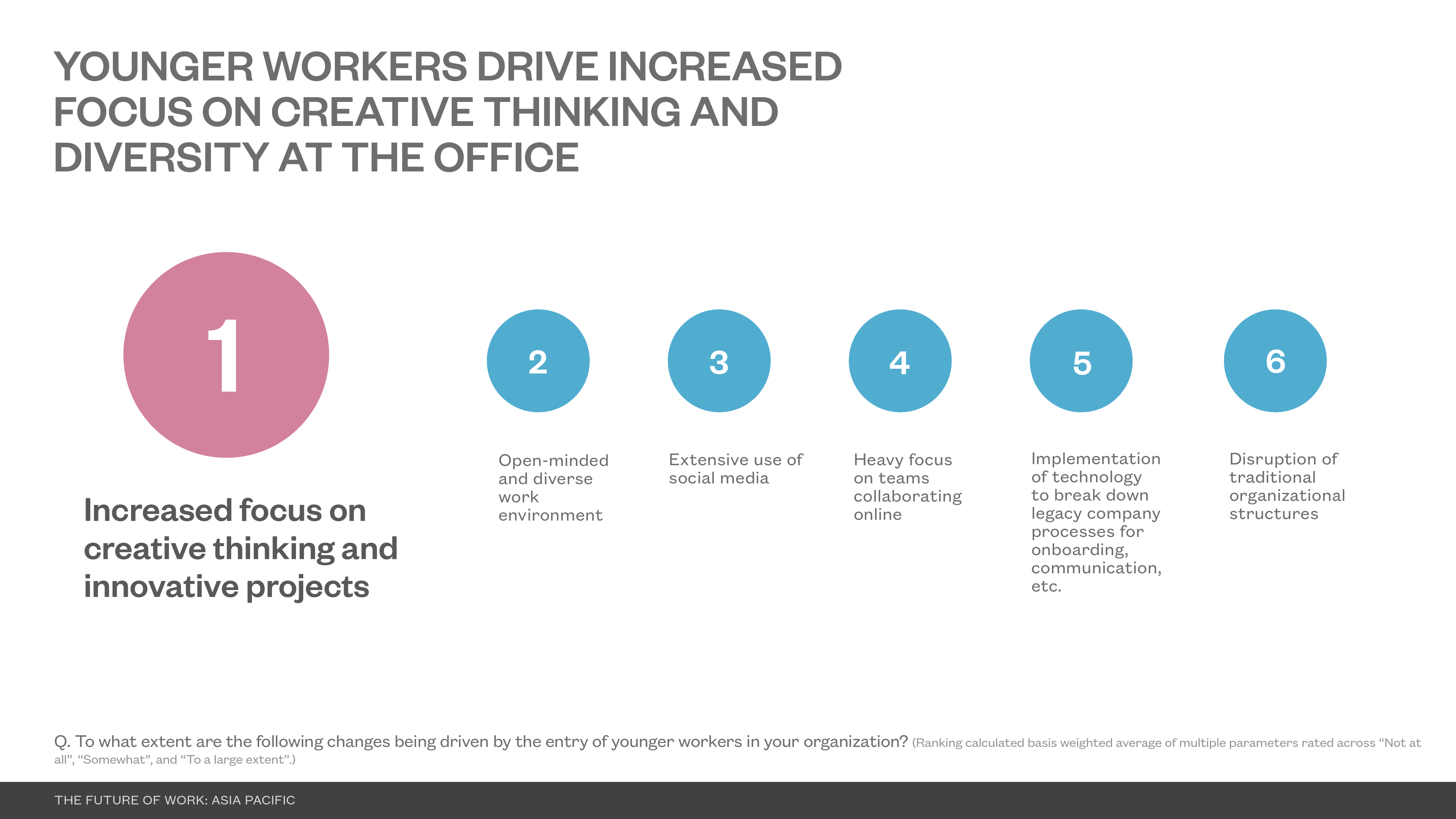 YOUNGER WORKERS DRIVE INCREASED FOCUS ON CREATIVE THINKING AND DIVERSITY AT THE OFFICE

1

Increased focus on creative thinking and innovative projects

2

Open-minded and diverse work environment

3

Extensive use of social media

4

Heavy focus on teams collaborating online

5

Implementation of technology to break down legacy company processes for onboarding, communication, etc.

6

Disruption of traditional organizational structures

Q. To what extent are the following changes being driven by the entry of younger workers in your organization? (Ranking calculated basis weighted average of multiple parameters rated across “Not at all”, “Somewhat”, and “To a large extent”.)

THE FUTURE OF WORK: ASIA PACIFIC